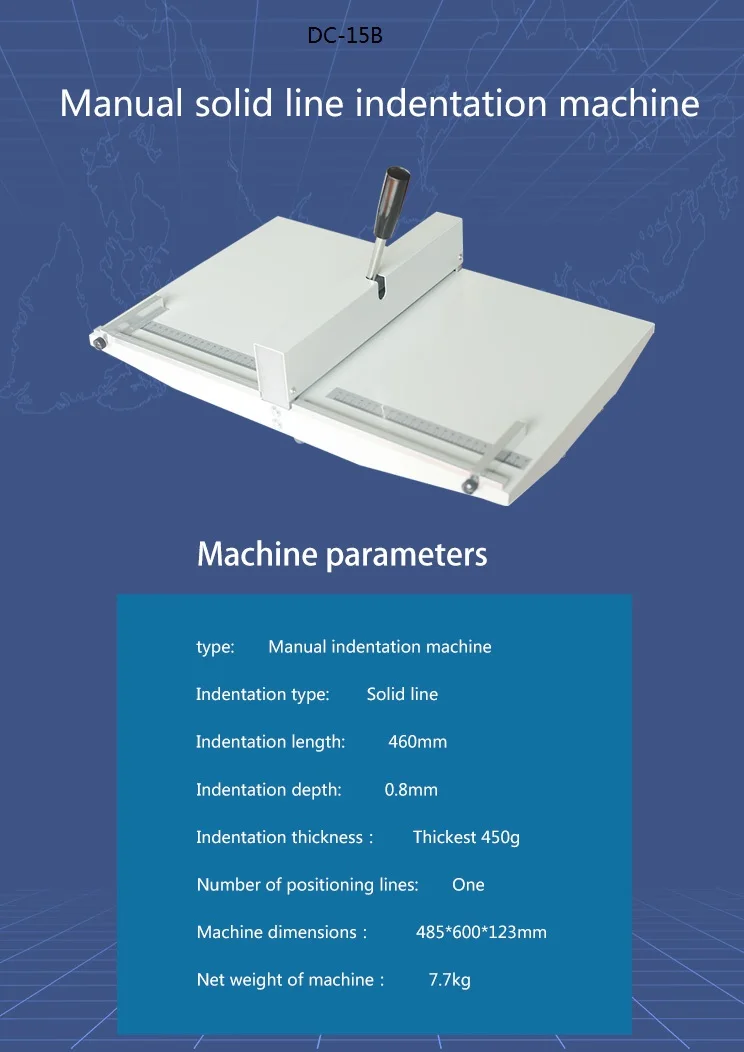 DC-15B

Manual solid line indentation machine

Machine parameters

type: Manual indentation machine

Indentation type: Solid line

Indentation length: 460mm

Indentation depth: 0.8mm

Indentation thickness : Thickest 450g

Number of positioning lines: One

Machine dimensions : 485*600*123mm

Net weight of machine : 7.7kg